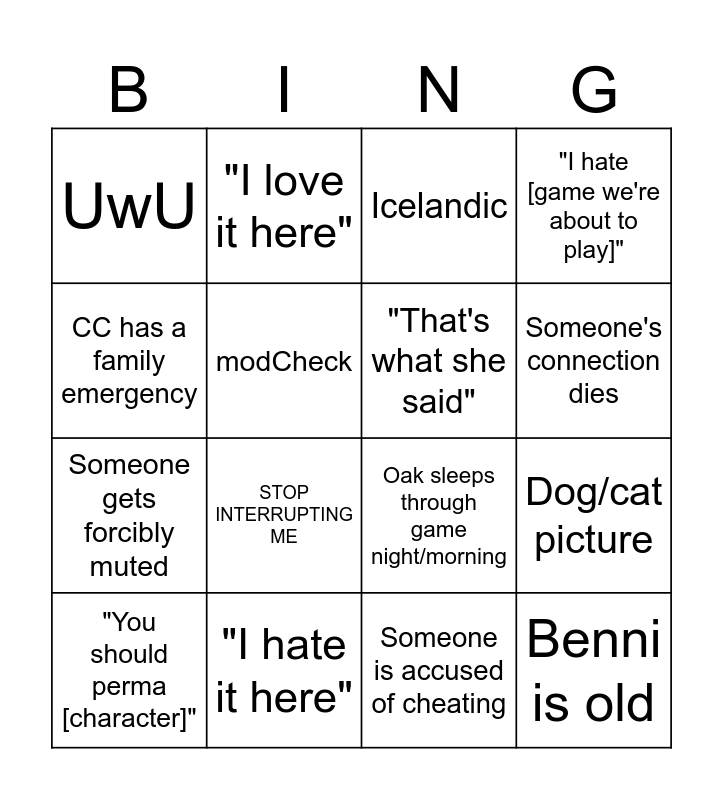 | B | I | N | G |
|---|---|---|---|
| UwU | "I love it here" | Icelandic | "I hate [game we're about to play]" |
| CC has a family emergency | modCheck | "That's what she said" | Someone's connection dies |
| Someone gets forcibly muted | STOP INTERRUPTING ME | Oak sleeps through game night/morning | Dog/cat picture |
| "You should perma [character]" | "I hate it here" | Someone is accused of cheating | Benni is old |